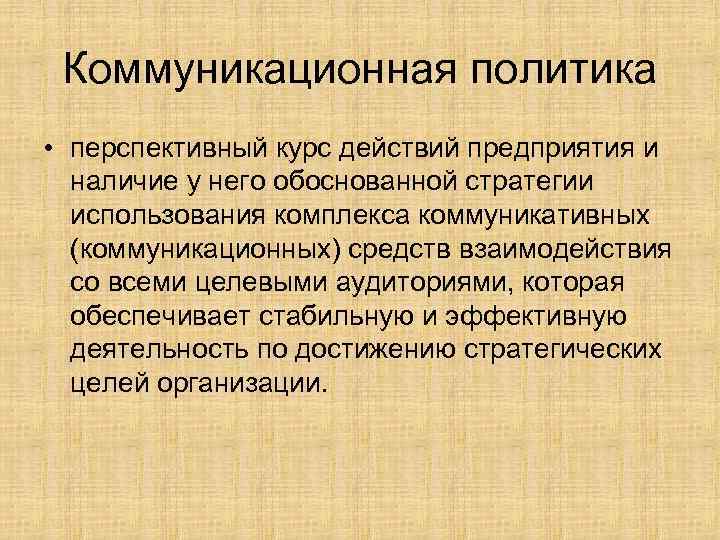 Коммуникационная политика

• перспективный курс действий предприятия и наличие у него обоснованной стратегии использования комплекса коммуникативных (коммуникационных) средств взаимодействия со всеми целевыми аудиториями, которая обеспечивает стабильную и эффективную деятельность по достижению стратегических целей организации.